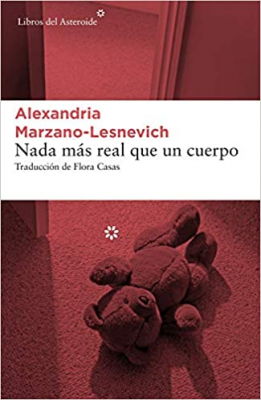 Libros del Asteroide

Alexandria Marzano-Lesnevich

Nada más real que un cuerpo

Traducción de Flora Casas